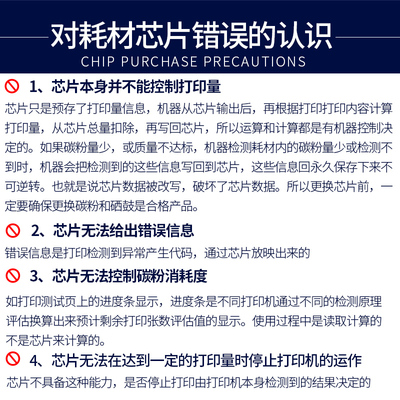 对耗材芯片错误的认识
CHIP PURCHASE PRECAUTIONS

1、芯片本身并不能控制打印量

芯片只是预存了打印量信息，机器从芯片输出后，再根据打印打印内容计算打印量，从芯片总量扣除，再写回芯片，所以运算和计算都是有机器控制决定的。如果碳粉量少，或质量不达标，机器检测耗材内的碳粉量少或检测不到时，机器会把检测到的这些信息写回到芯片，这些信息回永久保存下来不可逆转。也就是说芯片数据被改写，破坏了芯片数据。所以更换芯片前，一定要确保更换碳粉和硒鼓是合格产品。

2、芯片无法给出错误信息

错误信息是打印检测到异常产生代码，通过芯片放映出来的

3、芯片无法控制碳粉消耗度

如打印测试页上的进度条显示，进度条是不同打印机通过不同的检测原理评估换算出来预计剩余打印张数评估值的显示。使用过程中是读取计算的不是芯片来计算的。

4、芯片无法在达到一定的打印量时停止打印机的运作

芯片不具备这种能力，是否停止打印由打印机本身检测到的结果决定的